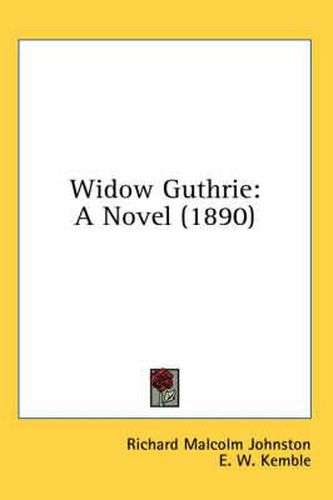 Widow Guthrie:
A Novel (1890)

Richard Malcolm Johnston
E. W. Kemble